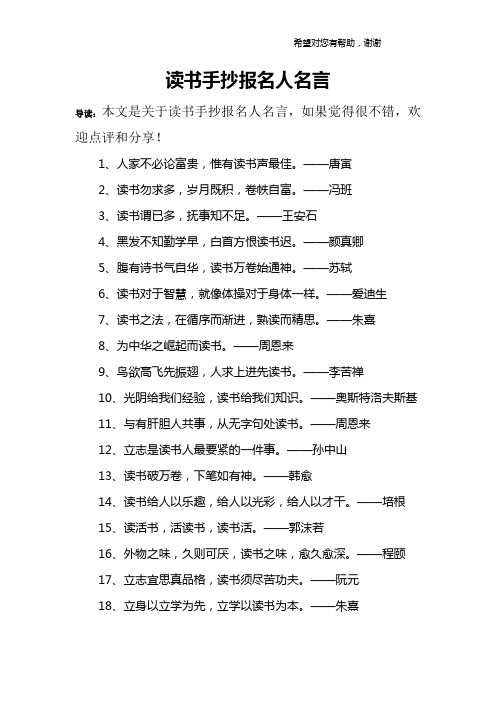 希望对您有帮助，谢谢

读书手抄报名人名言

导读：本文是关于读书手抄报名人名言，如果觉得很不错，欢迎点评和分享！

1、人家不必论富贵，惟有读书声最佳。——唐寅

2、读书勿求多，岁月既积，卷帙自富。——冯班

3、读书谓已多，抚事知不足。——王安石

4、黑发不知勤学早，白首方恨读书迟。——颜真卿

5、腹有诗书气自华，读书万卷始通神。——苏轼

6、读书对于智慧，就像体操对于身体一样。——爱迪生

7、读书之法，在循序而渐进，熟读而精思。——朱熹

8、为中华之崛起而读书。——周恩来

9、鸟欲高飞先振翅，人求上进先读书。——李苦禅

10、光阴给我们经验，读书给我们知识。——奥斯特洛夫斯基

11、与有肝胆人共事，从无字句处读书。——周恩来

12、立志是读书人最要紧的一件事。——孙中山

13、读书破万卷，下笔如有神。——韩愈

14、读书给人以乐趣，给人以光彩，给人以才干。——培根

15、读活书，活读书，读书活。——郭沫若

16、外物之味，久则可厌，读书之味，愈久愈深。——程颐

17、立志宜思真品格，读书须尽苦功夫。——阮元

18、立身以立学为先，立学以读书为本。——朱熹